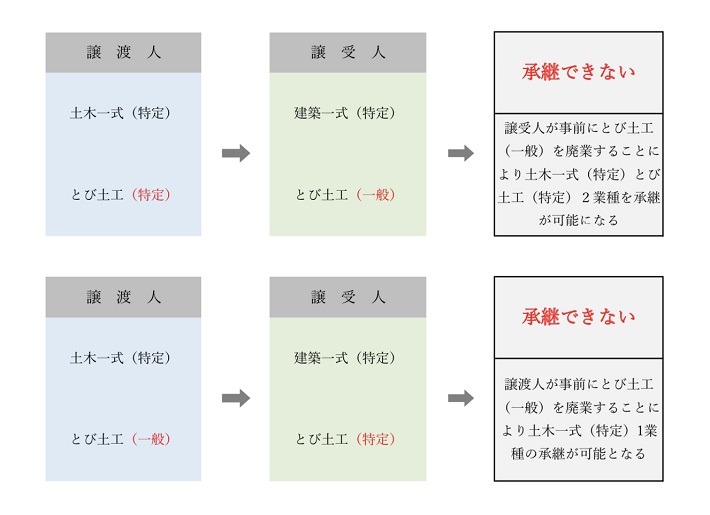 譲 渡 人

土木一式（特定）

とび土工（特定）

譲 受 人

建築一式（特定）

とび土工（一般）

承継できない

譲受人が事前にとび土工（一般）を廃業することにより土木一式（特定）とび土工（特定）２業種を承継が可能になる

譲 渡 人

土木一式（特定）

とび土工（一般）

譲 受 人

建築一式（特定）

とび土工（特定）

承継できない

譲渡人が事前にとび土工（一般）を廃業することにより土木一式（特定）1業種の承継が可能となる